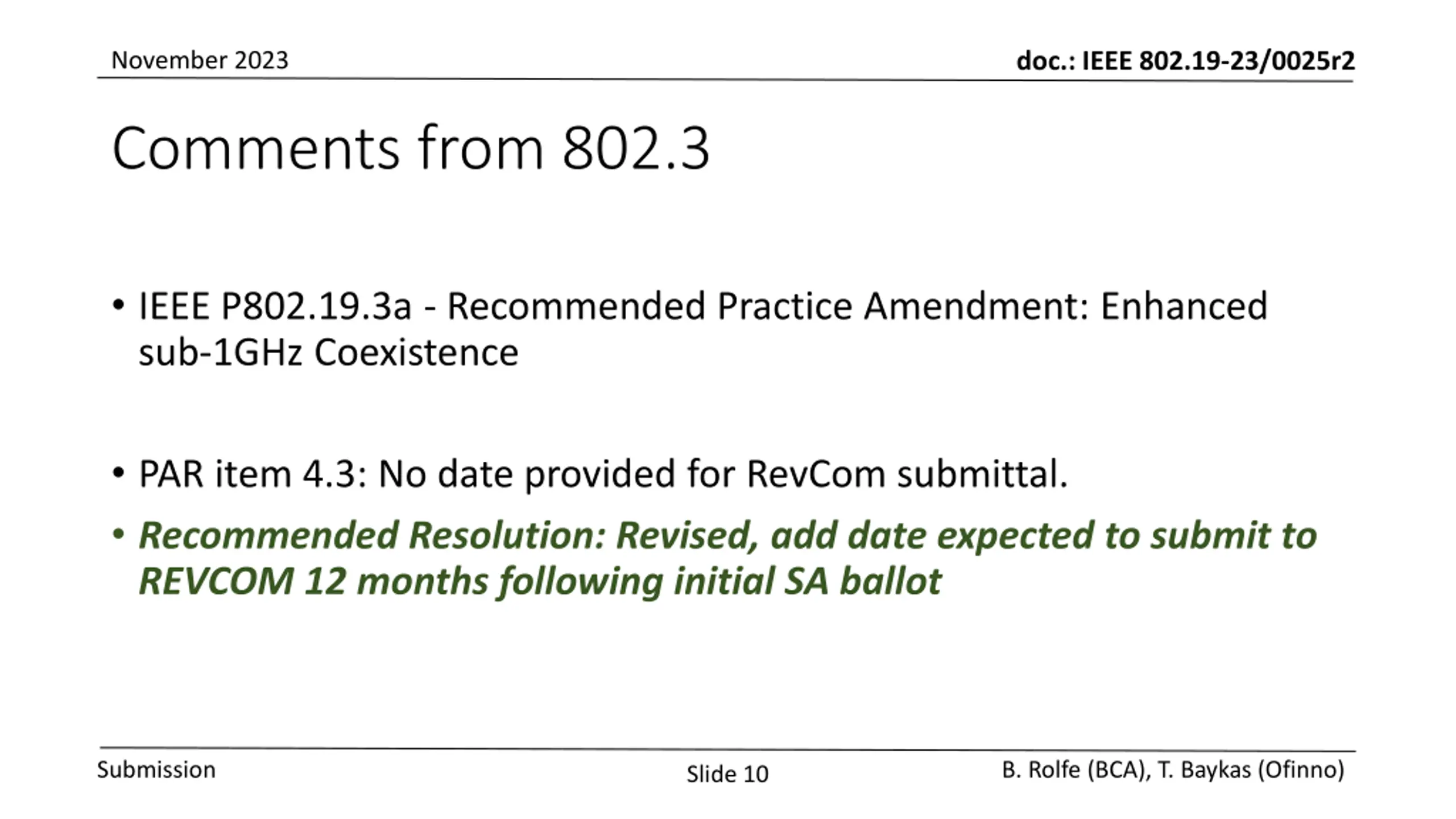 November 2023

doc.: IEEE 802.19-23/0025r2

Comments from 802.3

• IEEE P802.19.3a - Recommended Practice Amendment: Enhanced sub-1GHz Coexistence

• PAR item 4.3: No date provided for RevCom submittal.

• Recommended Resolution: Revised, add date expected to submit to REVCOM 12 months following initial SA ballot

Submission

Slide 10

B. Rolfe (BCA), T. Baykas (Ofinno)